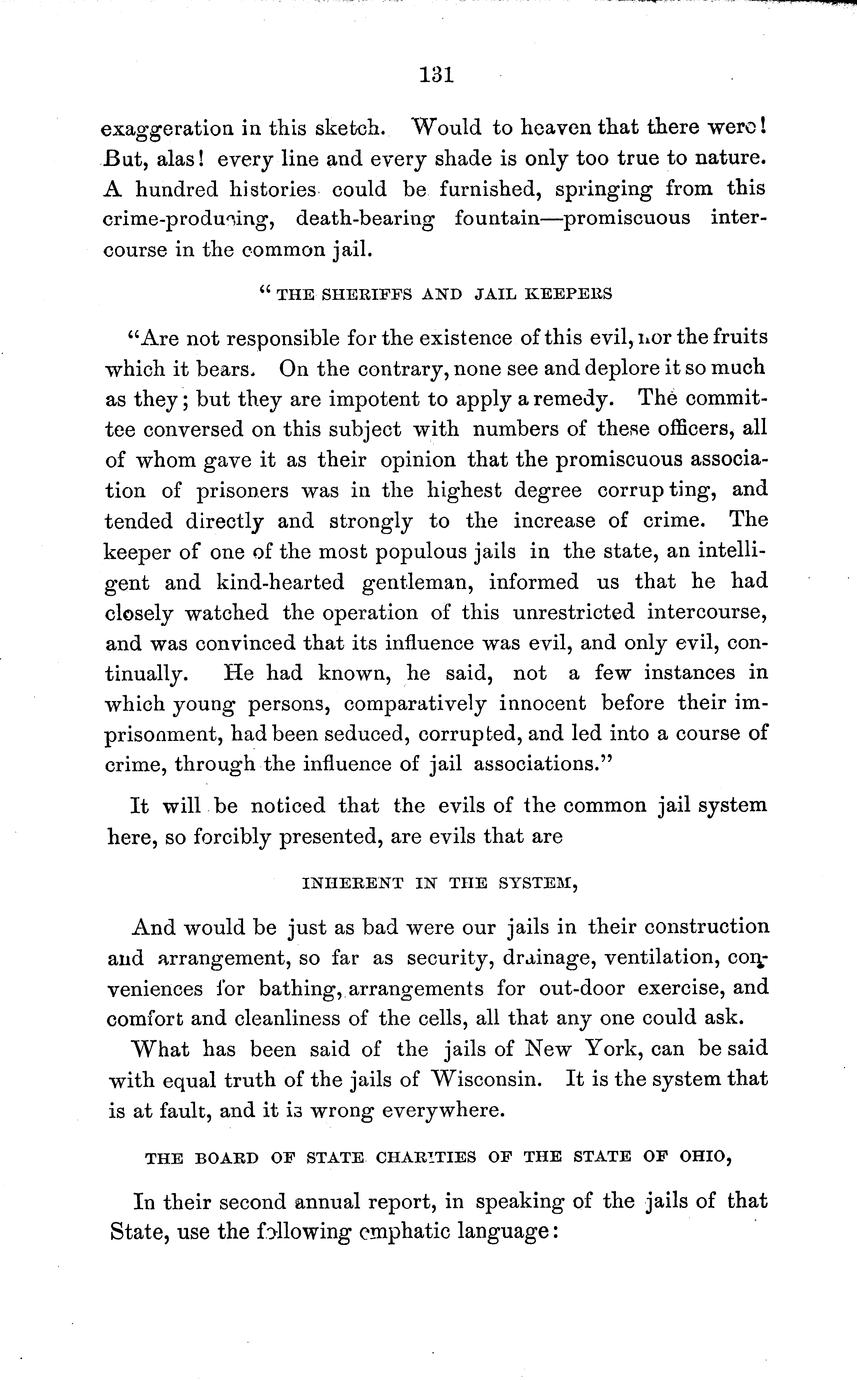 131

exaggeration in this sketch. Would to heaven that there were! But, alas! every line and every shade is only too true to nature. A hundred histories could be furnished, springing from this crime-producing, death-bearing fountain—promiscuous intercourse in the common jail.

" THE SHERIFFS AND JAIL KEEPERS

"Are not responsible for the existence of this evil, nor the fruits which it bears. On the contrary, none see and deplore it so much as they; but they are impotent to apply a remedy. The committee conversed on this subject with numbers of these officers, all of whom gave it as their opinion that the promiscuous association of prisoners was in the highest degree corrupting, and tended directly and strongly to the increase of crime. The keeper of one of the most populous jails in the state, an intelligent and kind-hearted gentleman, informed us that he had closely watched the operation of this unrestricted intercourse, and was convinced that its influence was evil, and only evil, continually. He had known, he said, not a few instances in which young persons, comparatively innocent before their imprisonment, had been seduced, corrupted, and led into a course of crime, through the influence of jail associations."

It will be noticed that the evils of the common jail system here, so forcibly presented, are evils that are

INHERENT IN THE SYSTEM,

And would be just as bad were our jails in their construction and arrangement, so far as security, drainage, ventilation, conveniences for bathing, arrangements for out-door exercise, and comfort and cleanliness of the cells, all that any one could ask.

What has been said of the jails of New York, can be said with equal truth of the jails of Wisconsin. It is the system that is at fault, and it is wrong everywhere.

THE BOARD OF STATE CHARITIES OF THE STATE OF OHIO,

In their second annual report, in speaking of the jails of that State, use the following emphatic language: